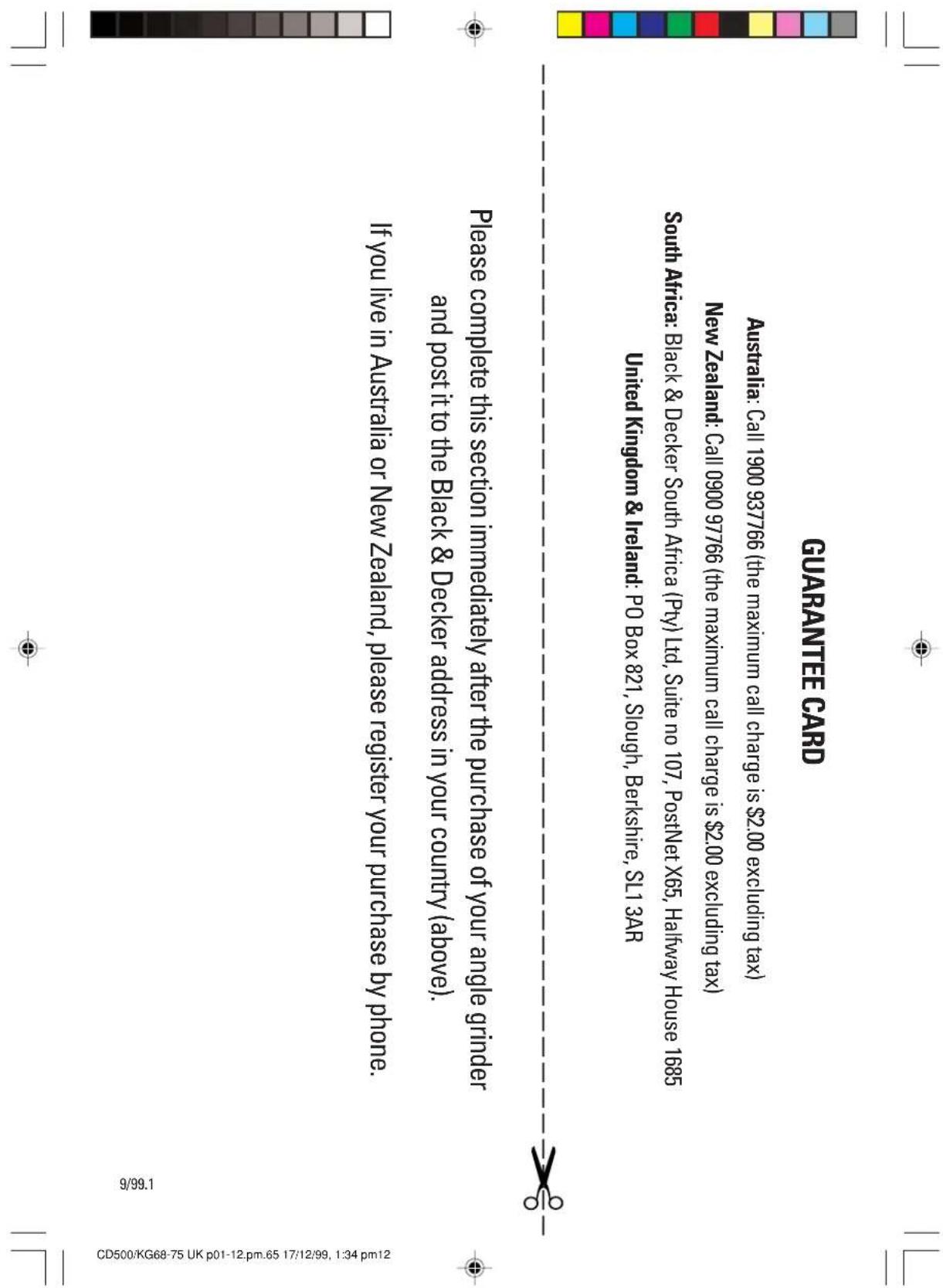 GUARANTEE CARD

Australia: Call 1900 937766 (the maximum call charge is $2.00 excluding tax)

New Zealand: Call 0900 97766 (the maximum call charge is $2.00 excluding tax)

South Africa: Black & Decker South Africa (Pty) Ltd, Suite no 107, PostNet X65, Halfway House 1685

United Kingdom & Ireland: PO Box 821, Slough, Berkshire, SL1 3AR

Please complete this section immediately after the purchase of your angle grinder and post it to the Black & Decker address in your country (above).

If you live in Australia or New Zealand, please register your purchase by phone.

9/99.1

CD500/KG68-75 UK p01-12.pm.65 17/12/99, 1:34 pm12